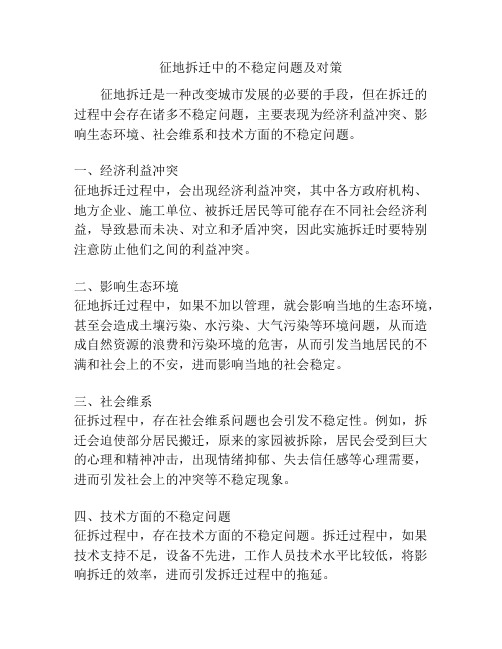 征地拆迁中的不稳定问题及对策

征地拆迁是一种改变城市发展的必要的手段，但在拆迁的过程中会存在诸多不稳定问题，主要表现为经济利益冲突、影响生态环境、社会维系和技术方面的不稳定问题。

一、经济利益冲突
征地拆迁过程中，会出现经济利益冲突，其中各方政府机构、地方企业、施工单位、被拆迁居民等可能存在不同社会经济利益，导致悬而未决、对立和矛盾冲突，因此实施拆迁时要特别注意防止他们之间的利益冲突。

二、影响生态环境
征地拆迁过程中，如果不加以管理，就会影响当地的生态环境，甚至会造成土壤污染、水污染、大气污染等环境问题，从而造成自然资源的浪费和污染环境的危害，从而引发当地居民的不满和社会上的不安，进而影响当地的社会稳定。

三、社会维系
征拆过程中，存在社会维系问题也会引发不稳定性。例如，拆迁会迫使部分居民搬迁，原来的家园被拆除，居民会受到巨大的心理和精神冲击，出现情绪抑郁、失去信任感等心理需要，进而引发社会上的冲突等不稳定现象。

四、技术方面的不稳定问题
征拆过程中，存在技术方面的不稳定问题。拆迁过程中，如果技术支持不足，设备不先进，工作人员技术水平比较低，将影响拆迁的效率，进而引发拆迁过程中的拖延。